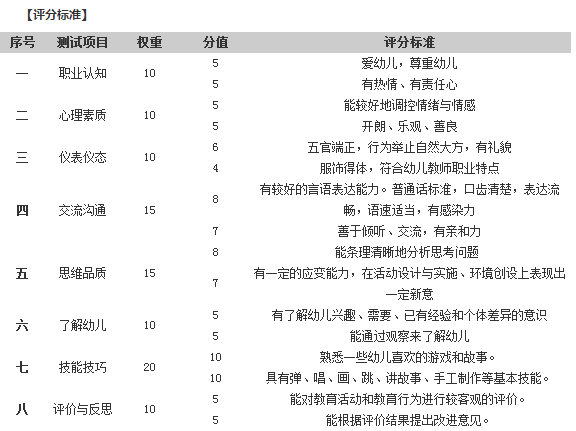 【评分标准】

| 序号 | 测试项目 | 权重 | 分值 | 评分标准 |
|---|---|---|---|---|
| 一 | 职业认知 | 10 | 5 | 爱幼儿，尊重幼儿 |
| | | | 5 | 有热情、有责任心 |
| 二 | 心理素质 | 10 | 5 | 能较好地调控情绪与情感 |
| | | | 5 | 开朗、乐观、善良 |
| 三 | 仪表仪态 | 10 | 6 | 五官端正，行为举止自然大方，有礼貌 |
| | | | 4 | 服饰得体，符合幼儿教师职业特点 |
| 四 | 交流沟通 | 15 | 8 | 有较好的言语表达能力。普通话标准，口齿清楚，表达流畅，语速适当，有感染力 |
| | | | 7 | 善于倾听、交流，有亲和力 |
| 五 | 思维品质 | 15 | 8 | 能条理清晰地分析思考问题 |
| | | | 7 | 有一定的应变能力，在活动设计与实施、环境创设上表现出一定新意 |
| 六 | 了解幼儿 | 10 | 5 | 有了解幼儿兴趣、需要、已有经验和个体差异的意识 |
| | | | 5 | 能通过观察来了解幼儿 |
| 七 | 技能技巧 | 20 | 10 | 熟悉一些幼儿喜欢的游戏和故事。 |
| | | | 10 | 具有弹、唱、画、跳、讲故事、手工制作等基本技能。 |
| 八 | 评价与反思 | 10 | 5 | 能对教育活动和教育行为进行较客观的评价。 |
| | | | 5 | 能根据评价结果提出改进意见。 |